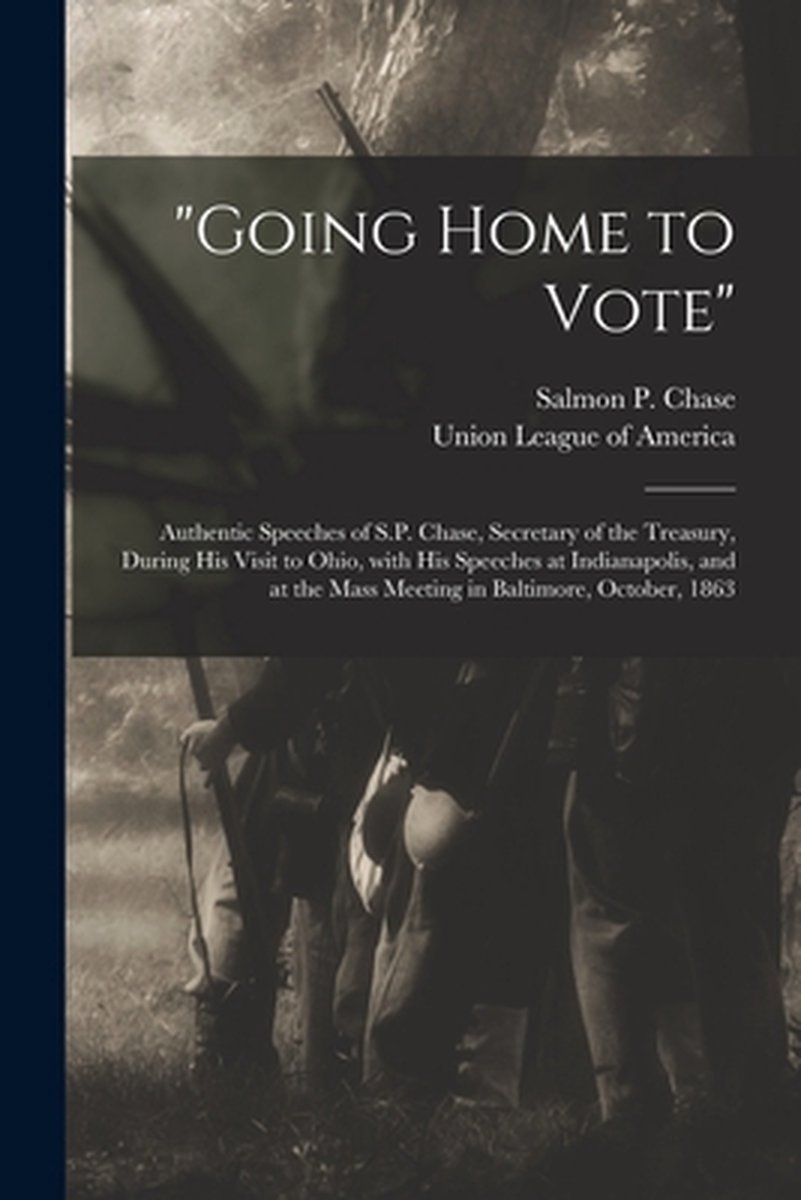 "Going Home to Vote"

Salmon P. Chase
Union League of America

Authentic Speeches of S.P. Chase, Secretary of the Treasury, During His Visit to Ohio, with His Speeches at Indianapolis, and at the Mass Meeting in Baltimore, October, 1863